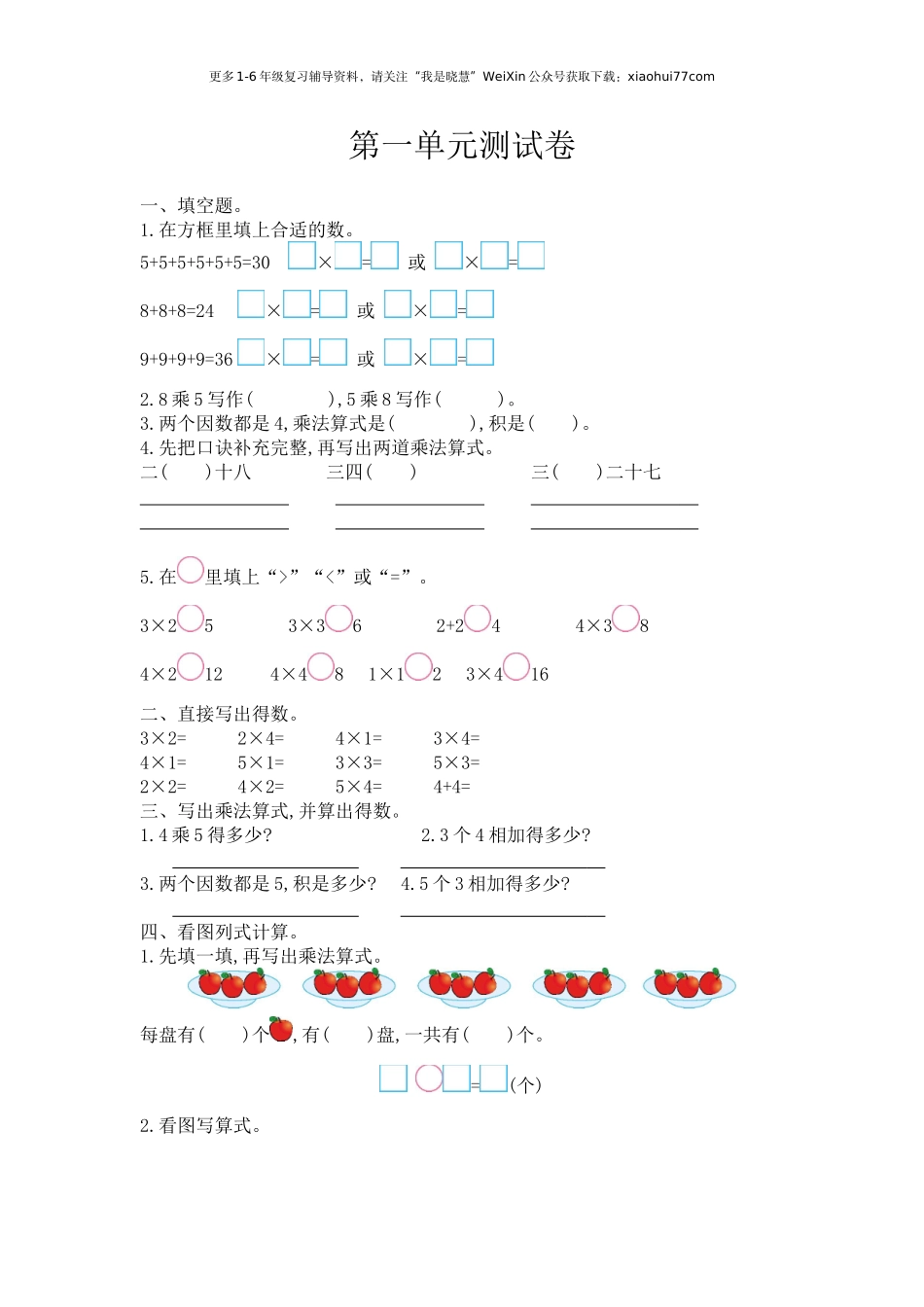 更多1-6年级复习辅导资料，请关注“我是晓慧”WeiXin公众号获取下载：xiaohui77com

第一单元测试卷

一、填空题。
1. 在方框里填上合适的数。
5+5+5+5+5+5=30 □×□=□ 或 □×□=□
8+8+8=24 □×□=□ 或 □×□=□
9+9+9+9=36 □×□=□ 或 □×□=□

2. 8乘5写作（　　），5乘8写作（　　）。
3. 两个因数都是4，乘法算式是（　　），积是（　　）。
4. 先把口诀补充完整，再写出两道乘法算式。
二（　　）十八　　三四（　　）　　三（　　）二十七

5. 在○里填上“>”“<”或“=”。
3×2○5　　3×3○6　　2+2○4　　4×3○8
4×2○12　　4×4○8　　1×1○2　　3×4○16

二、直接写出得数。
3×2=　　2×4=　　4×1=　　3×4=
4×1=　　5×1=　　3×3=　　5×3=
2×2=　　4×2=　　5×4=　　4+4=
三、写出乘法算式，并算出得数。
1. 4乘5得多少？　　2. 3个4相加得多少？
3. 两个因数都是5，积是多少？　　4. 5个3相加得多少？
四、看图列式计算。
1. 先填一填，再写出乘法算式。
每盘有（　　）个，有（　　）盘，一共有（　　）个。
□○□=□（个）
2. 看图写算式。